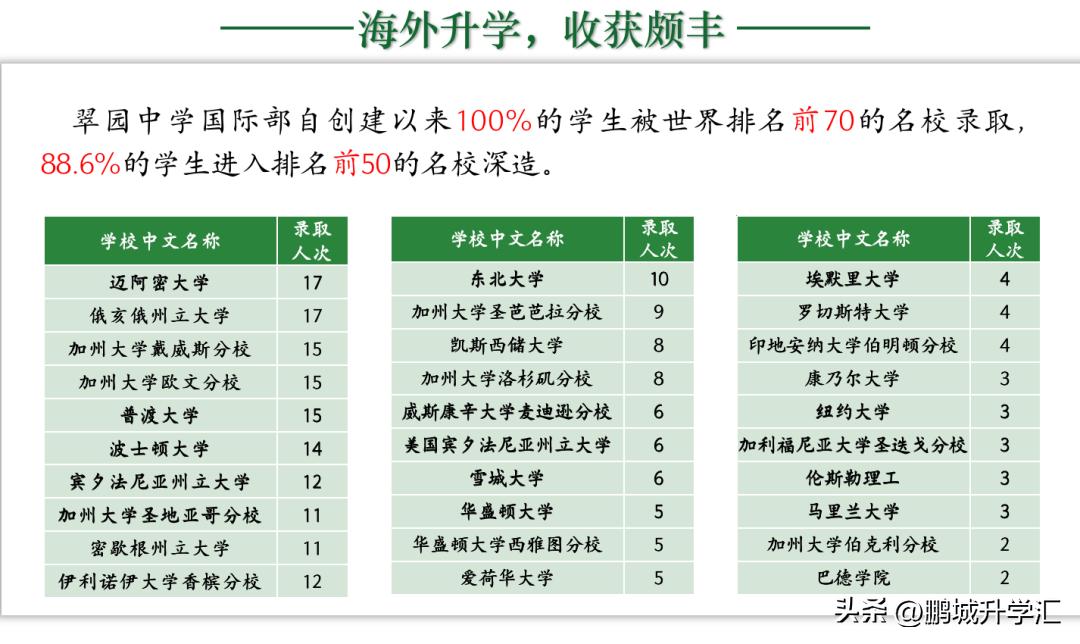 海外升学，收获颇丰

翠园中学国际部自创建以来100%的学生被世界排名前70的名校录取，88.6%的学生进入排名前50的名校深造。

| 学校中文名称 | 录取人次 |
|---|---|
| 迈阿密大学 | 17 |
| 俄亥俄州立大学 | 17 |
| 加州大学戴威斯分校 | 15 |
| 加州大学欧文分校 | 15 |
| 普渡大学 | 15 |
| 波士顿大学 | 14 |
| 宾夕法尼亚州立大学 | 12 |
| 加州大学圣地亚哥分校 | 11 |
| 密歇根州立大学 | 11 |
| 伊利诺伊大学香槟分校 | 12 |

| 学校中文名称 | 录取人次 |
|---|---|
| 东北大学 | 10 |
| 加州大学圣芭芭拉分校 | 9 |
| 凯斯西储大学 | 8 |
| 加州大学洛杉矶分校 | 8 |
| 威斯康辛大学麦迪逊分校 | 6 |
| 美国宾夕法尼亚州立大学 | 6 |
| 雪城大学 | 6 |
| 华盛顿大学 | 5 |
| 华盛顿大学西雅图分校 | 5 |
| 爱荷华大学 | 5 |

| 学校中文名称 | 录取人次 |
|---|---|
| 埃默里大学 | 4 |
| 罗切斯特大学 | 4 |
| 印地安纳大学伯明顿分校 | 4 |
| 康乃尔大学 | 3 |
| 纽约大学 | 3 |
| 加利福尼亚大学圣迭戈分校 | 3 |
| 伦斯勒理工 | 3 |
| 马里兰大学 | 3 |
| 加州大学伯克利分校 | 2 |
| 巴德学院 | 2 |

头条 @鹏城升学汇